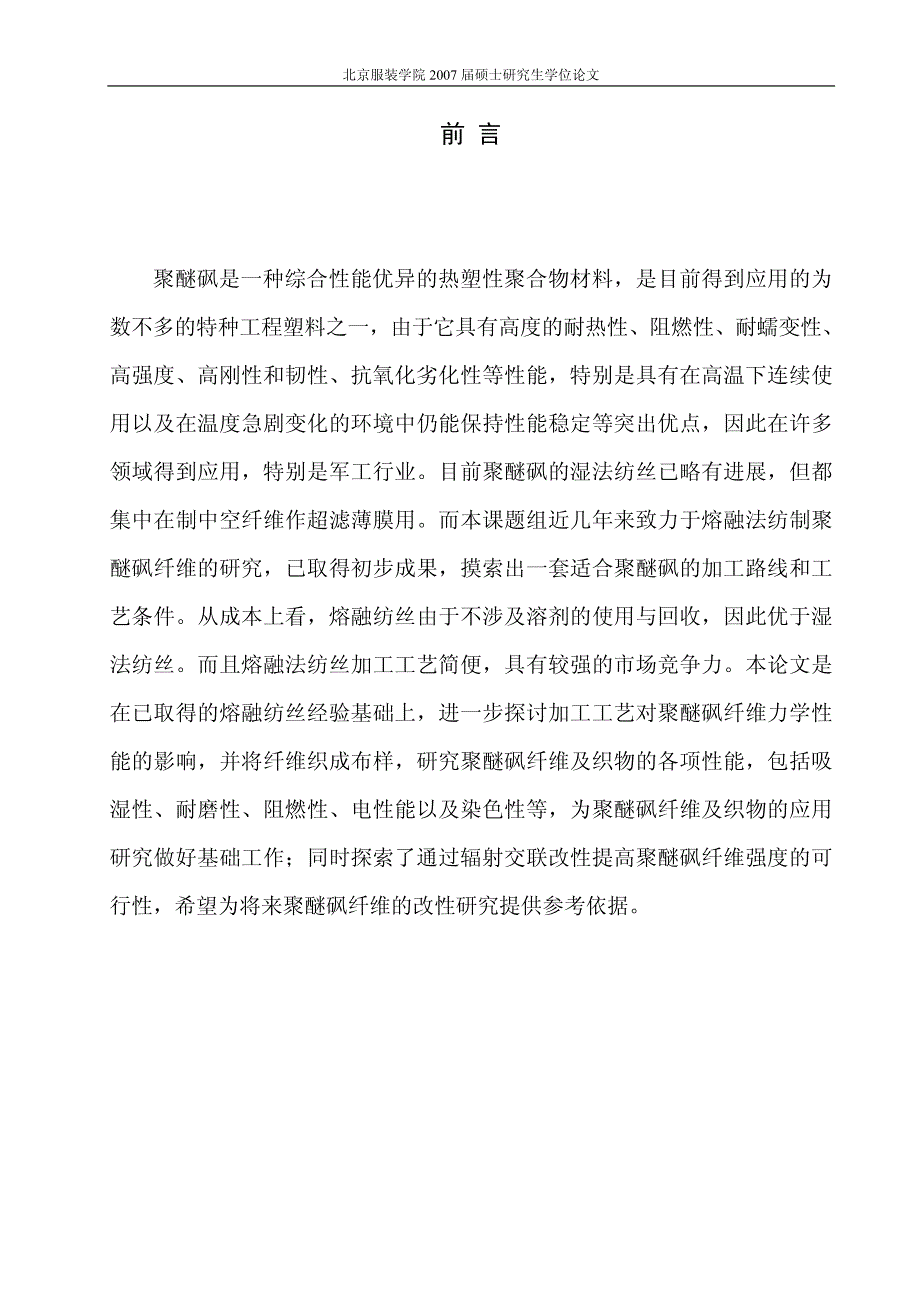 北京服装学院 2007 届硕士研究生学位论文

前 言

聚醚砜是一种综合性能优异的热塑性聚合物材料，是目前得到应用的为数不多的特种工程塑料之一，由于它具有高度的耐热性、阻燃性、耐蠕变性、高强度、高刚性和韧性、抗氧化劣化性等性能，特别是具有在高温下连续使用以及在温度急剧变化的环境中仍能保持性能稳定等突出优点，因此在许多领域得到应用，特别是军工行业。目前聚醚砜的湿法纺丝已略有进展，但都集中在制中空纤维作超滤薄膜用。而本课题组近几年来致力于熔融法纺制聚醚砜纤维的研究，已取得初步成果，摸索出一套适合聚醚砜的加工路线和工艺条件。从成本上看，熔融纺丝由于不涉及溶剂的使用与回收，因此优于湿法纺丝。而且熔融法纺丝加工工艺简便，具有较强的市场竞争力。本论文是在已取得的熔融纺丝经验基础上，进一步探讨加工工艺对聚醚砜纤维力学性能的影响，并将纤维织成布样，研究聚醚砜纤维及织物的各项性能，包括吸湿性、耐磨性、阻燃性、电性能以及染色性等，为聚醚砜纤维及织物的应用研究做好基础工作；同时探索了通过辐射交联改性提高聚醚砜纤维强度的可行性，希望为将来聚醚砜纤维的改性研究提供参考依据。